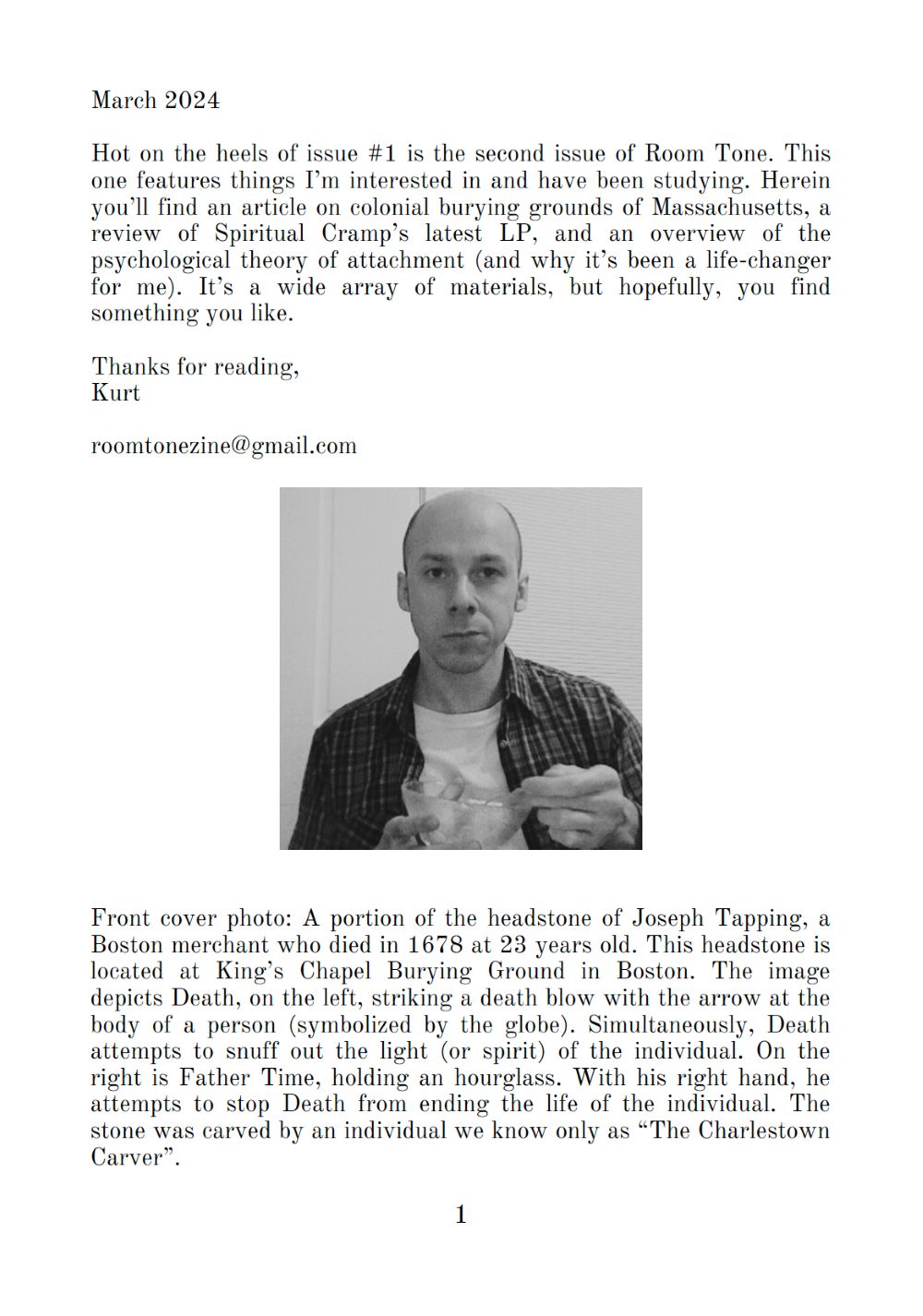 March 2024

Hot on the heels of issue #1 is the second issue of Room Tone. This one features things I'm interested in and have been studying. Herein you'll find an article on colonial burying grounds of Massachusetts, a review of Spiritual Cramp's latest LP, and an overview of the psychological theory of attachment (and why it's been a life-changer for me). It's a wide array of materials, but hopefully, you find something you like.

Thanks for reading,
Kurt

roomtonezine@gmail.com

Front cover photo: A portion of the headstone of Joseph Tapping, a Boston merchant who died in 1678 at 23 years old. This headstone is located at King's Chapel Burying Ground in Boston. The image depicts Death, on the left, striking a death blow with the arrow at the body of a person (symbolized by the globe). Simultaneously, Death attempts to snuff out the light (or spirit) of the individual. On the right is Father Time, holding an hourglass. With his right hand, he attempts to stop Death from ending the life of the individual. The stone was carved by an individual we know only as "The Charlestown Carver".

1